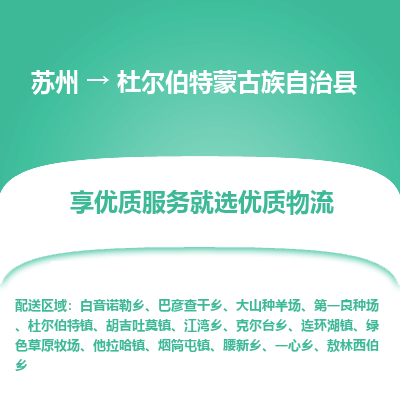 苏州 → 杜尔伯特蒙古族自治县

享优质服务就选优质物流

配送区域：白音诺勒乡、巴彦查干乡、大山种羊场、第一良种场、杜尔伯特镇、胡吉吐莫镇、江湾乡、克尔台乡、连环湖镇、绿色草原牧场、他拉哈镇、烟筒屯镇、腰新乡、一心乡、敖林西伯乡